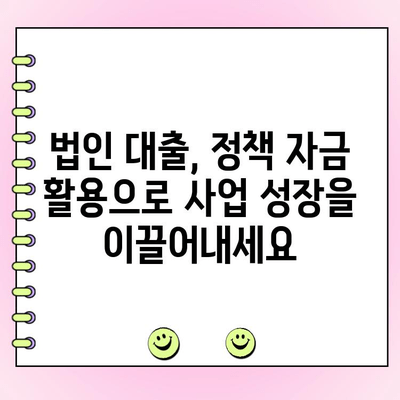 법인 대출, 정책 자금 활용으로 사업 성장을 이끌어내세요